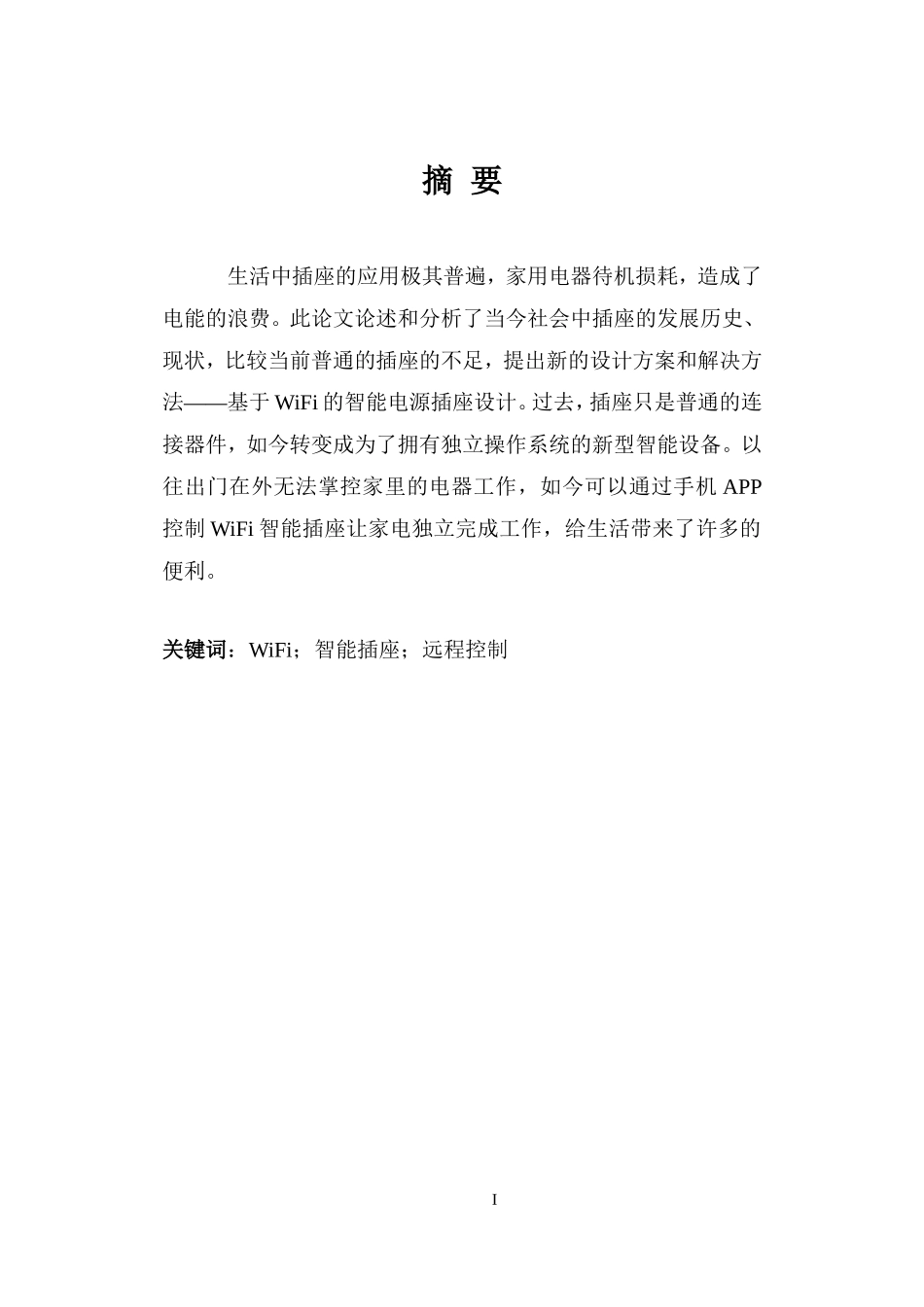 摘 要

生活中插座的应用极其普遍，家用电器待机损耗，造成了电能的浪费。此论文论述和分析了当今社会中插座的发展历史、现状，比较当前普通的插座的不足，提出新的设计方案和解决方法——基于 WiFi 的智能电源插座设计。过去，插座只是普通的连接器件，如今转变成为了拥有独立操作系统的新型智能设备。以往出门在外无法掌控家里的电器工作，如今可以通过手机 APP 控制 WiFi 智能插座让家电独立完成工作，给生活带来了许多的便利。

关键词：WiFi；智能插座；远程控制

I